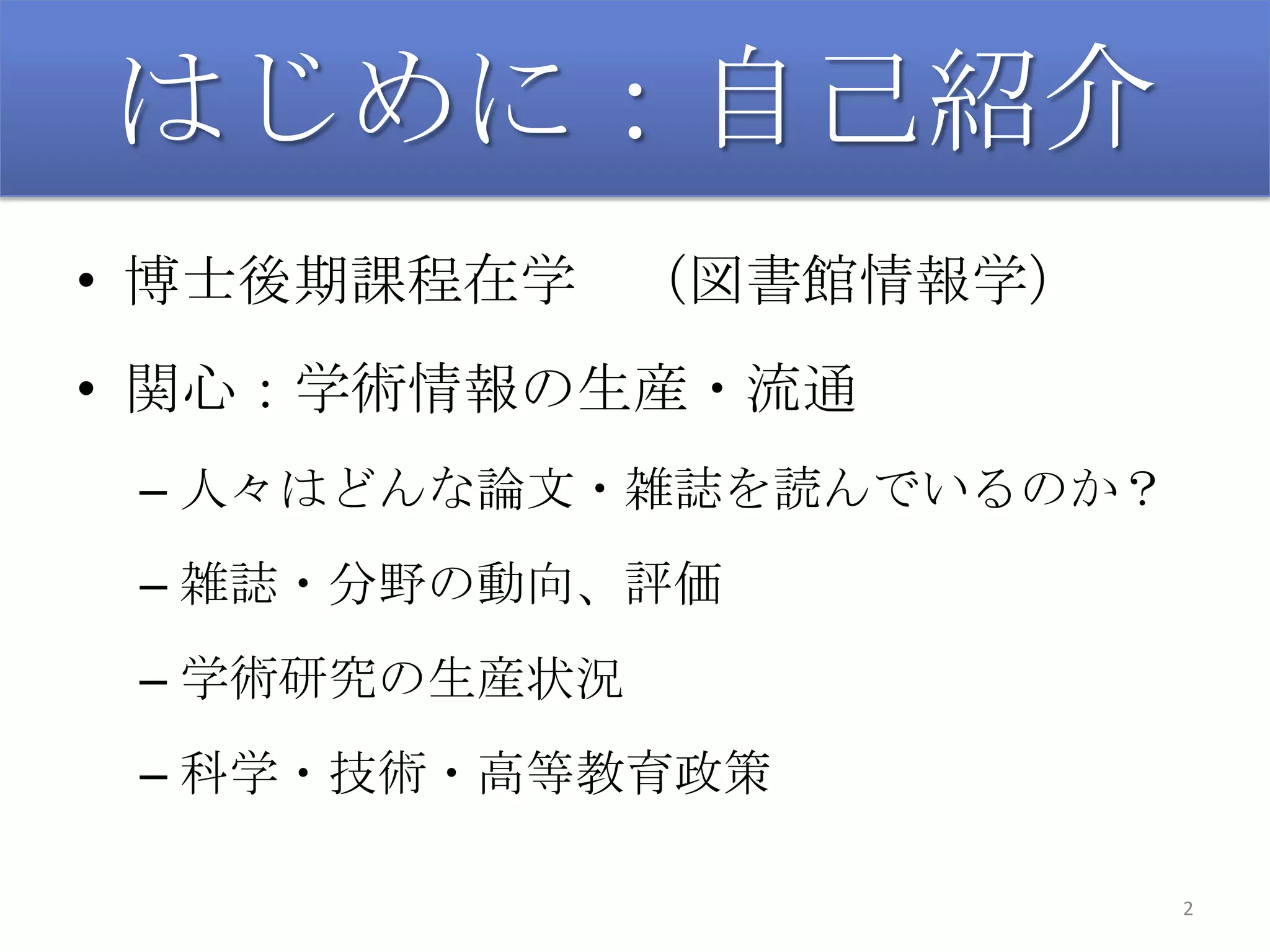 はじめに：自己紹介

• 博士後期課程在学 （図書館情報学）
• 関心：学術情報の生産・流通
- 人々はどんな論文・雑誌を読んでいるのか？
- 雑誌・分野の動向、評価
- 学術研究の生産状況
- 科学・技術・高等教育政策

2